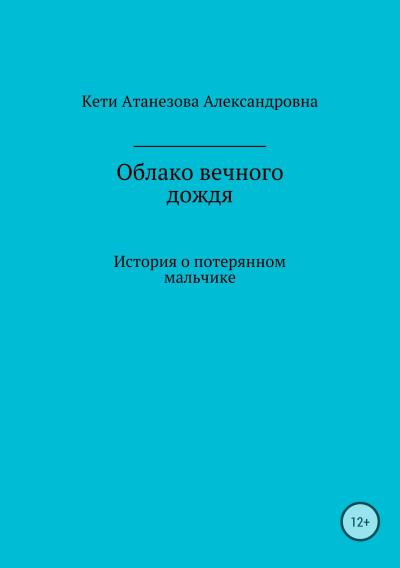 Кети Атанезова Александровна

Облако вечного дождя

История о потерянном мальчике

12+